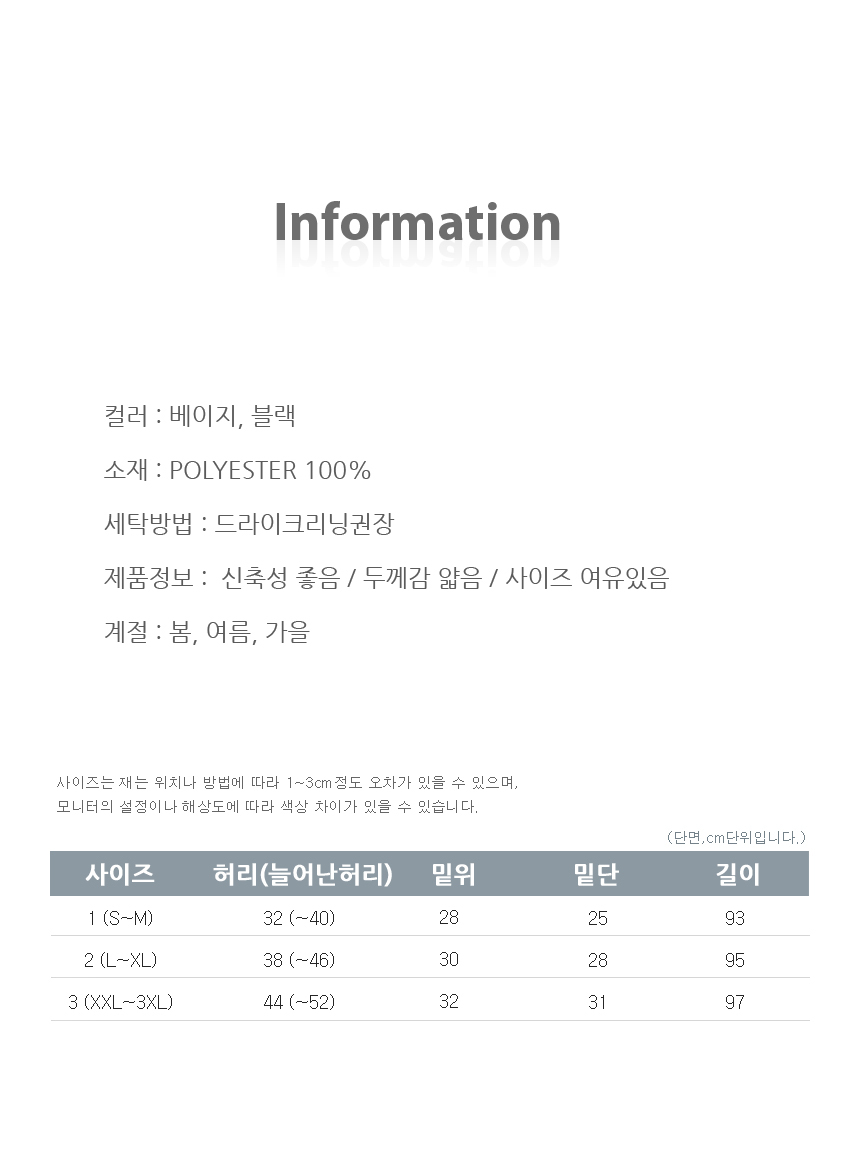 Information

컬러 : 베이지, 블랙

소재 : POLYESTER 100%

세탁방법 : 드라이크리닝권장

제품정보 : 신축성 좋음 / 두께감 얇음 / 사이즈 여유있음

계절 : 봄, 여름, 가을

사이즈는 재는 위치나 방법에 따라 1~3cm정도 오차가 있을 수 있으며,
모니터의 설정이나 해상도에 따라 색상 차이가 있을 수 있습니다.

(단면,cm단위입니다.)

| 사이즈 | 허리(늘어난허리) | 밑위 | 밑단 | 길이 |
|---|---|---|---|---|
| 1 (S~M) | 32 (~40) | 28 | 25 | 93 |
| 2 (L~XL) | 38 (~46) | 30 | 28 | 95 |
| 3 (XXL~3XL) | 44 (~52) | 32 | 31 | 97 |